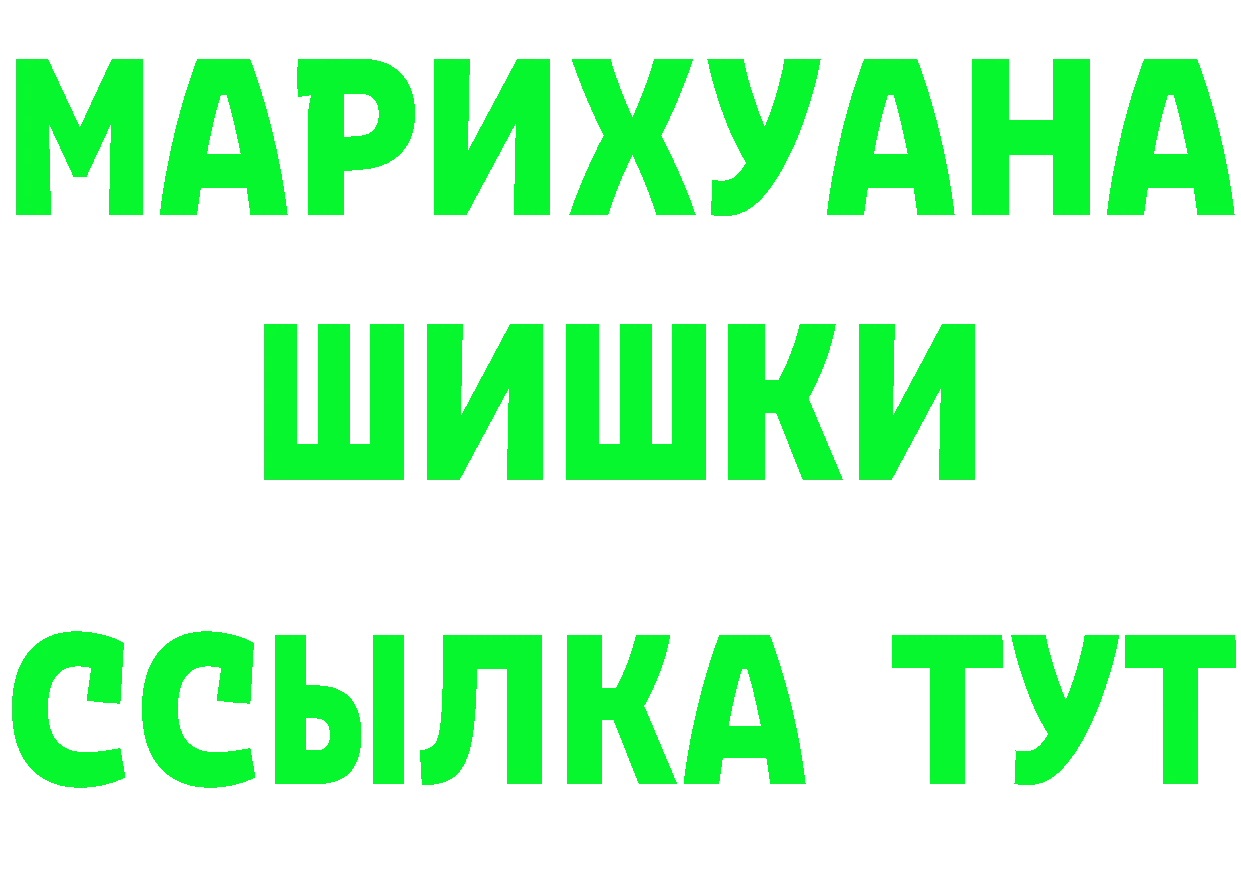 МАРИХУАНА
ШИШКИ
ССЫЛКА ТУТ